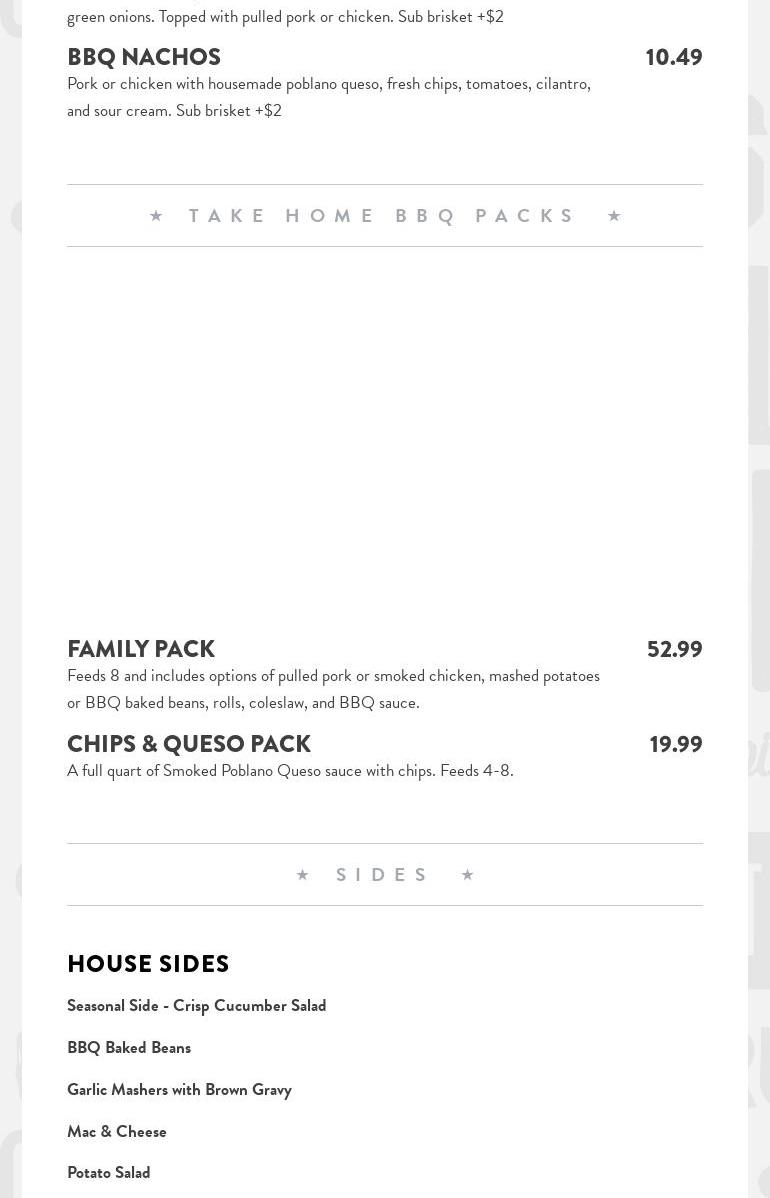 green onions. Topped with pulled pork or chicken. Sub brisket +$2

BBQ NACHOS
10.49
Pork or chicken with housemade poblano queso, fresh chips, tomatoes, cilantro, and sour cream. Sub brisket +$2

★ TAKE HOME BBQ PACKS ★

FAMILY PACK
52.99
Feeds 8 and includes options of pulled pork or smoked chicken, mashed potatoes or BBQ baked beans, rolls, coleslaw, and BBQ sauce.

CHIPS & QUESO PACK
19.99
A full quart of Smoked Poblano Queso sauce with chips. Feeds 4-8.

★ SIDES ★

HOUSE SIDES

Seasonal Side - Crisp Cucumber Salad

BBQ Baked Beans

Garlic Mashers with Brown Gravy

Mac & Cheese

Potato Salad